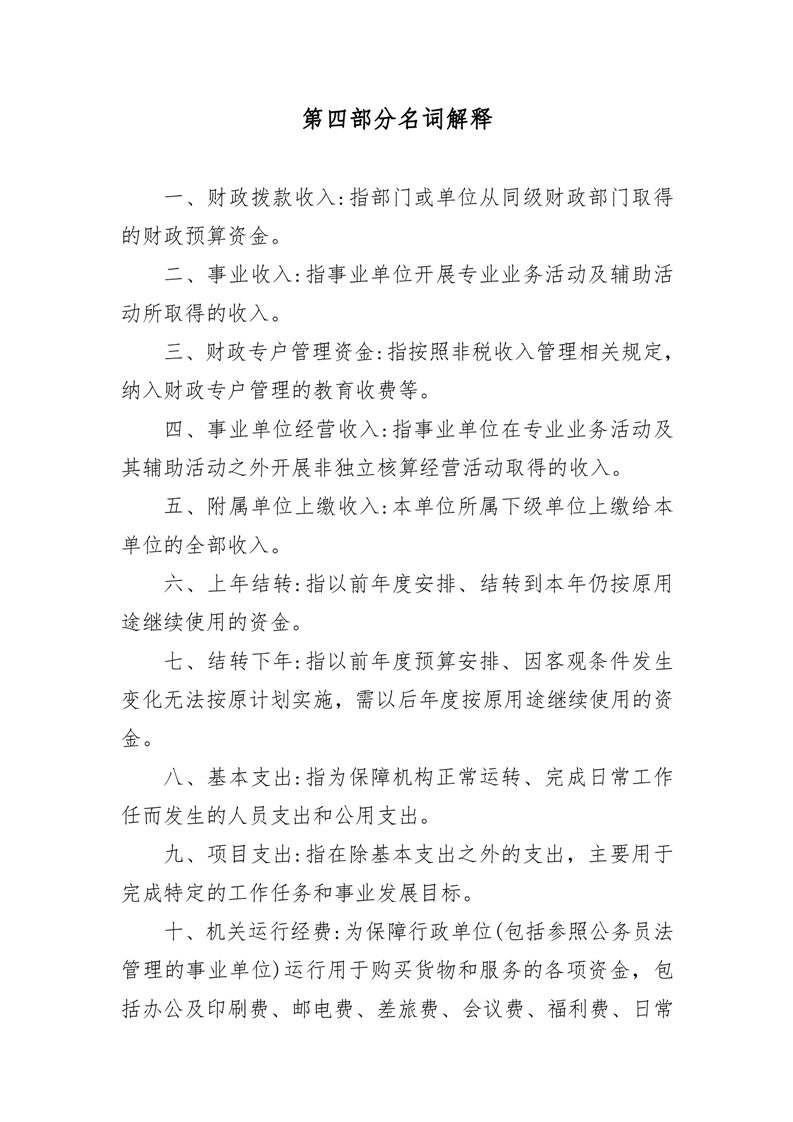 第四部分名词解释

一、财政拨款收入:指部门或单位从同级财政部门取得的财政预算资金。

二、事业收入:指事业单位开展专业业务活动及辅助活动所取得的收入。

三、财政专户管理资金:指按照非税收入管理相关规定,纳入财政专户管理的教育收费等。

四、事业单位经营收入:指事业单位在专业业务活动及其辅助活动之外开展非独立核算经营活动取得的收入。

五、附属单位上缴收入:本单位所属下级单位上缴给本单位的全部收入。

六、上年结转:指以前年度安排、结转到本年仍按原用途继续使用的资金。

七、结转下年:指以前年度预算安排、因客观条件发生变化无法按原计划实施,需以后年度按原用途继续使用的资金。

八、基本支出:指为保障机构正常运转、完成日常工作任而发生的人员支出和公用支出。

九、项目支出:指在除基本支出之外的支出,主要用于完成特定的工作任务和事业发展目标。

十、机关运行经费:为保障行政单位(包括参照公务员法管理的事业单位)运行用于购买货物和服务的各项资金,包括办公及印刷费、邮电费、差旅费、会议费、福利费、日常